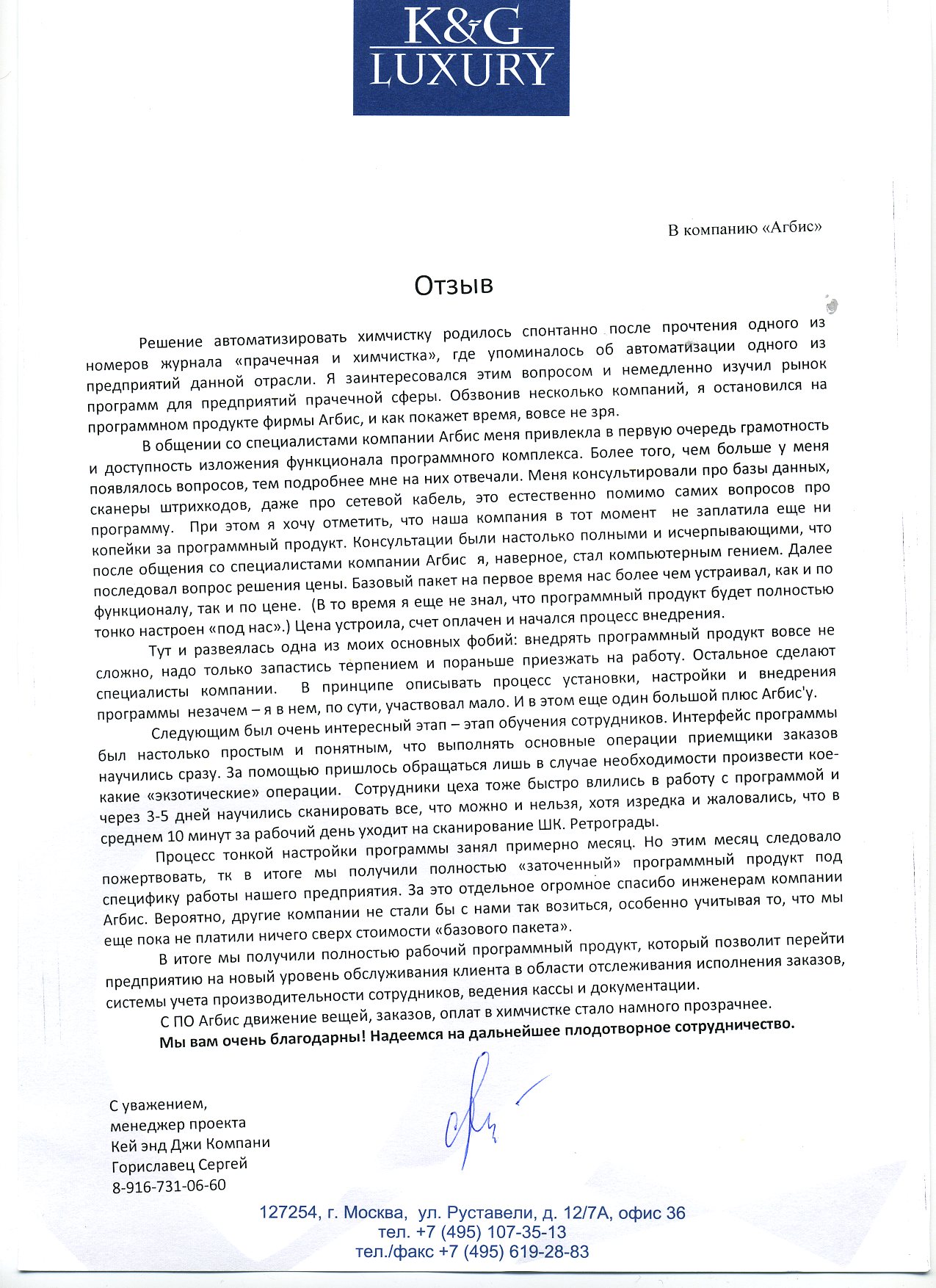 K&G LUXURY

В компанию «Агбис»

Отзыв

Решение автоматизировать химчистку родилось спонтанно после прочтения одного из номеров журнала «прачечная и химчистка», где упоминалось об автоматизации одного из предприятий данной отрасли. Я заинтересовался этим вопросом и немедленно изучил рынок программ для предприятий прачечной сферы. Обзвонив несколько компаний, я остановился на программном продукте фирмы Агбис, и как покажет время, вовсе не зря.

В общении со специалистами компании Агбис меня привлекла в первую очередь грамотность и доступность изложения функционала программного комплекса. Более того, чем больше у меня появлялось вопросов, тем подробнее мне на них отвечали. Меня консультировали про базы данных, сканеры штрихкодов, даже про сетевой кабель, это естественно помимо самих вопросов про программу. При этом я хочу отметить, что наша компания в тот момент не заплатила еще ни копейки за программный продукт. Консультации были настолько полными и исчерпывающими, что после общения со специалистами компании Агбис я, наверное, стал компьютерным гением. Далее последовал вопрос решения цены. Базовый пакет на первое время нас более чем устраивал, как и по функционалу, так и по цене. (В то время я еще не знал, что программный продукт будет полностью тонко настроен «под нас».) Цена устроила, счет оплачен и начался процесс внедрения.

Тут и развеялась одна из моих основных фобий: внедрять программный продукт вовсе не сложно, надо только запастись терпением и пораньше приезжать на работу. Остальное сделают специалисты компании. В принципе описывать процесс установки, настройки и внедрения программы незачем – я в нем, по сути, участвовал мало. И в этом еще один большой плюс Агбис'у.

Следующим был очень интересный этап – этап обучения сотрудников. Интерфейс программы был настолько простым и понятным, что выполнять основные операции приемщики заказов научились сразу. За помощью пришлось обращаться лишь в случае необходимости произвести кое-какие «экзотические» операции. Сотрудники цеха тоже быстро влились в работу с программой и через 3-5 дней научились сканировать все, что можно и нельзя, хотя изредка и жаловались, что в среднем 10 минут за рабочий день уходит на сканирование ШК. Ретрограды.

Процесс тонкой настройки программы занял примерно месяц. Но этим месяц следовало пожертвовать, тк в итоге мы получили полностью «заточенный» программный продукт под специфику работы нашего предприятия. За это отдельное огромное спасибо инженерам компании Агбис. Вероятно, другие компании не стали бы с нами так возиться, особенно учитывая то, что мы еще пока не платили ничего сверх стоимости «базового пакета».

В итоге мы получили полностью рабочий программный продукт, который позволит перейти предприятию на новый уровень обслуживания клиента в области отслеживания исполнения заказов, системы учета производительности сотрудников, ведения кассы и документации.

С ПО Агбис движение вещей, заказов, оплат в химчистке стало намного прозрачнее.

Мы вам очень благодарны! Надеемся на дальнейшее плодотворное сотрудничество.

С уважением,
менеджер проекта
Кей энд Джи Компани
Гориславец Сергей
8-916-731-06-60

127254, г. Москва, ул. Руставели, д. 12/7А, офис 36
тел. +7 (495) 107-35-13
тел./факс +7 (495) 619-28-83